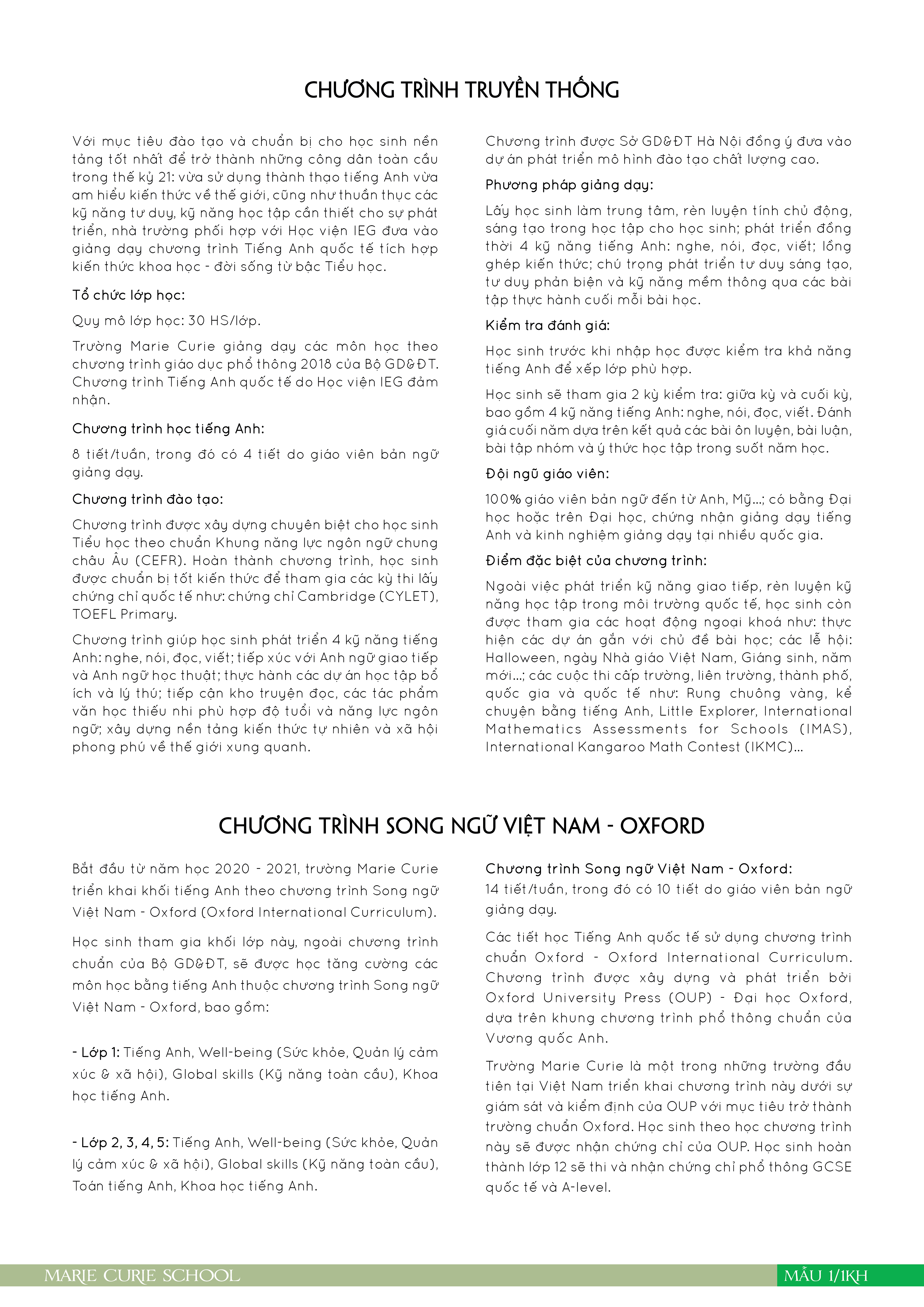 CHƯƠNG TRÌNH TRUYỀN THỐNG

Với mục tiêu đào tạo và chuẩn bị cho học sinh nền tảng tốt nhất để trở thành những công dân toàn cầu trong thế kỷ 21: vừa sử dụng thành thạo tiếng Anh vừa am hiểu kiến thức về thế giới, cũng như thuần thục các kỹ năng tư duy, kỹ năng học tập cần thiết cho sự phát triển, nhà trường phối hợp với Học viện IEG đưa vào giảng dạy chương trình Tiếng Anh quốc tế tích hợp kiến thức khoa học - đời sống từ bậc Tiểu học.

Tổ chức lớp học:

Quy mô lớp học: 30 HS/lớp.

Trường Marie Curie giảng dạy các môn học theo chương trình giáo dục phổ thông 2018 của Bộ GD&ĐT. Chương trình Tiếng Anh quốc tế do Học viện IEG đảm nhận.

Chương trình học tiếng Anh:

8 tiết/tuần, trong đó có 4 tiết do giáo viên bản ngữ giảng dạy.

Chương trình đào tạo:

Chương trình được xây dựng chuyên biệt cho học sinh Tiểu học theo chuẩn Khung năng lực ngôn ngữ chung châu Âu (CEFR). Hoàn thành chương trình, học sinh được chuẩn bị tốt kiến thức để tham gia các kỳ thi lấy chứng chỉ quốc tế như: chứng chỉ Cambridge (CYLET), TOEFL Primary.

Chương trình giúp học sinh phát triển 4 kỹ năng tiếng Anh: nghe, nói, đọc, viết; tiếp xúc với Anh ngữ giao tiếp và Anh ngữ học thuật; thực hành các dự án học tập bổ ích và lý thú; tiếp cận kho truyện đọc, các tác phẩm văn học thiếu nhi phù hợp độ tuổi và năng lực ngôn ngữ; xây dựng nền tảng kiến thức tự nhiên và xã hội phong phú về thế giới xung quanh.

Chương trình được Sở GD&ĐT Hà Nội đồng ý đưa vào dự án phát triển mô hình đào tạo chất lượng cao.

Phương pháp giảng dạy:

Lấy học sinh làm trung tâm, rèn luyện tính chủ động, sáng tạo trong học tập cho học sinh; phát triển đồng thời 4 kỹ năng tiếng Anh: nghe, nói, đọc, viết; lồng ghép kiến thức; chú trọng phát triển tư duy sáng tạo, tư duy phản biện và kỹ năng mềm thông qua các bài tập thực hành cuối mỗi bài học.

Kiểm tra đánh giá:

Học sinh trước khi nhập học được kiểm tra khả năng tiếng Anh để xếp lớp phù hợp.

Học sinh sẽ tham gia 2 kỳ kiểm tra: giữa kỳ và cuối kỳ, bao gồm 4 kỹ năng tiếng Anh: nghe, nói, đọc, viết. Đánh giá cuối năm dựa trên kết quả các bài ôn luyện, bài luận, bài tập nhóm và ý thức học tập trong suốt năm học.

Đội ngũ giáo viên:

100% giáo viên bản ngữ đến từ Anh, Mỹ...; có bằng Đại học hoặc trên Đại học, chứng nhận giảng dạy tiếng Anh và kinh nghiệm giảng dạy tại nhiều quốc gia.

Điểm đặc biệt của chương trình:

Ngoài việc phát triển kỹ năng giao tiếp, rèn luyện kỹ năng học tập trong môi trường quốc tế, học sinh còn được tham gia các hoạt động ngoại khoá như: thực hiện các dự án gắn với chủ đề bài học; các lễ hội: Halloween, ngày Nhà giáo Việt Nam, Giáng sinh, năm mới...; các cuộc thi cấp trường, liên trường, thành phố, quốc gia và quốc tế như: Rung chuông vàng, kể chuyện bằng tiếng Anh, Little Explorer, International Mathematics Assessments for Schools (IMAS), International Kangaroo Math Contest (IKMC)...

CHƯƠNG TRÌNH SONG NGỮ VIỆT NAM - OXFORD

Bắt đầu từ năm học 2020 - 2021, trường Marie Curie triển khai khối tiếng Anh theo chương trình Song ngữ Việt Nam - Oxford (Oxford International Curriculum).

Học sinh tham gia khối lớp này, ngoài chương trình chuẩn của Bộ GD&ĐT, sẽ được học tăng cường các môn học bằng tiếng Anh thuộc chương trình Song ngữ Việt Nam - Oxford, bao gồm:

- Lớp 1: Tiếng Anh, Well-being (Sức khỏe, Quản lý cảm xúc & xã hội), Global skills (Kỹ năng toàn cầu), Khoa học tiếng Anh.

- Lớp 2, 3, 4, 5: Tiếng Anh, Well-being (Sức khỏe, Quản lý cảm xúc & xã hội), Global skills (Kỹ năng toàn cầu), Toán tiếng Anh, Khoa học tiếng Anh.

Chương trình Song ngữ Việt Nam - Oxford:
14 tiết/tuần, trong đó có 10 tiết do giáo viên bản ngữ giảng dạy.

Các tiết học Tiếng Anh quốc tế sử dụng chương trình chuẩn Oxford - Oxford International Curriculum. Chương trình được xây dựng và phát triển bởi Oxford University Press (OUP) - Đại học Oxford, dựa trên khung chương trình phổ thông chuẩn của Vương quốc Anh.

Trường Marie Curie là một trong những trường đầu tiên tại Việt Nam triển khai chương trình này dưới sự giám sát và kiểm định của OUP với mục tiêu trở thành trường chuẩn Oxford. Học sinh theo học chương trình này sẽ được nhận chứng chỉ của OUP. Học sinh hoàn thành lớp 12 sẽ thi và nhận chứng chỉ phổ thông GCSE quốc tế và A-level.

MARIE CURIE SCHOOL
MẪU 1/1KH